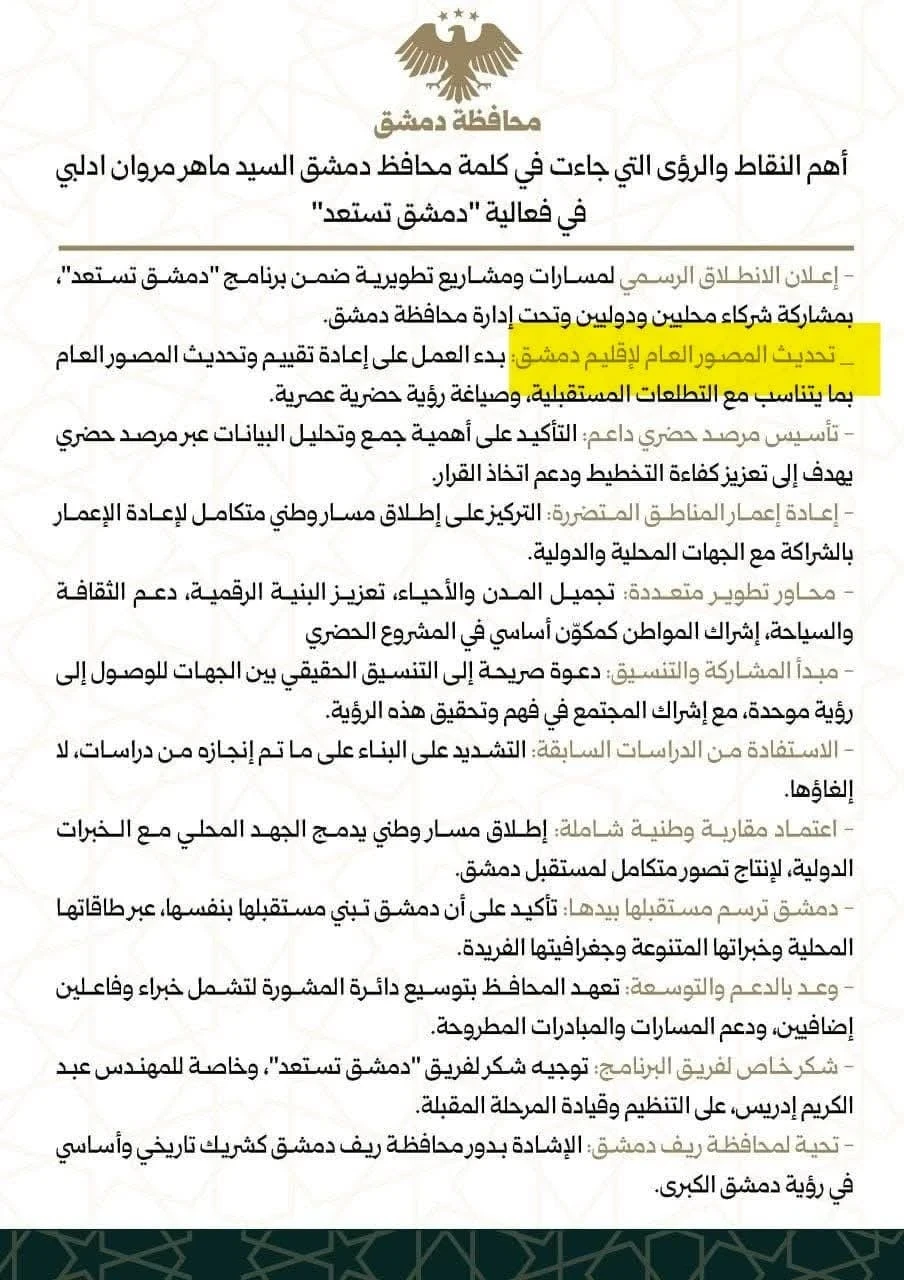 محافظة دمشق

أهم النقاط والرؤى التي جاءت في كلمة محافظ دمشق السيد ماهر مروان ادلبي في فعالية "دمشق تستعد"

- إعلان الانطلاق الرسمي لمسارات ومشاريع تطويرية ضمن برنامج "دمشق تستعد"، بمشاركة شركاء محليين ودوليين وتحت إدارة محافظة دمشق.

_ تحديث المصور العام لإقليم دمشق: بدء العمل على إعادة تقييم وتحديث المصور العام بما يتناسب مع التطلعات المستقبلية، وصياغة رؤية حضرية عصرية.

- تأسيس مرصد حضري داعم: التأكيد على أهمية جمع وتحليل البيانات عبر مرصد حضري يهدف إلى تعزيز كفاءة التخطيط ودعم اتخاذ القرار.

- إعادة إعمار المناطق المتضررة: التركيز على إطلاق مسار وطني متكامل لإعادة الإعمار بالشراكة مع الجهات المحلية والدولية.

- محاور تطوير متعددة: تجميل المدن والأحياء، تعزيز البنية الرقمية، دعم الثقافة والسياحة، إشراك المواطن كمكوّن أساسي في المشروع الحضري

- مبدأ المشاركة والتنسيق: دعوة صريحة إلى التنسيق الحقيقي بين الجهات للوصول إلى رؤية موحدة، مع إشراك المجتمع في فهم وتحقيق هذه الرؤية.

- الاستفادة من الدراسات السابقة: التشديد على البناء على ما تم إنجازه من دراسات، لا إلغاؤها.

- اعتماد مقاربة وطنية شاملة: إطلاق مسار وطني يدمج الجهد المحلي مع الخبرات الدولية، لإنتاج تصور متكامل لمستقبل دمشق.

- دمشق ترسم مستقبلها بيدها: تأكيد على أن دمشق تبني مستقبلها بنفسها، عبر طاقاتها المحلية وخبراتها المتنوعة وجغرافيتها الفريدة.

- وعد بالدعم والتوسعة: تعهد المحافظ بتوسيع دائرة المشورة لتشمل خبراء وفاعلين إضافيين، ودعم المسارات والمبادرات المطروحة.

- شكر خاص لفريق البرنامج: توجيه شكر لفريق "دمشق تستعد"، وخاصة للمهندس عبد الكريم إدريس، على التنظيم وقيادة المرحلة المقبلة.

- تحية لمحافظة ريف دمشق: الإشادة بدور محافظة ريف دمشق كشريك تاريخي وأساسي في رؤية دمشق الكبرى.